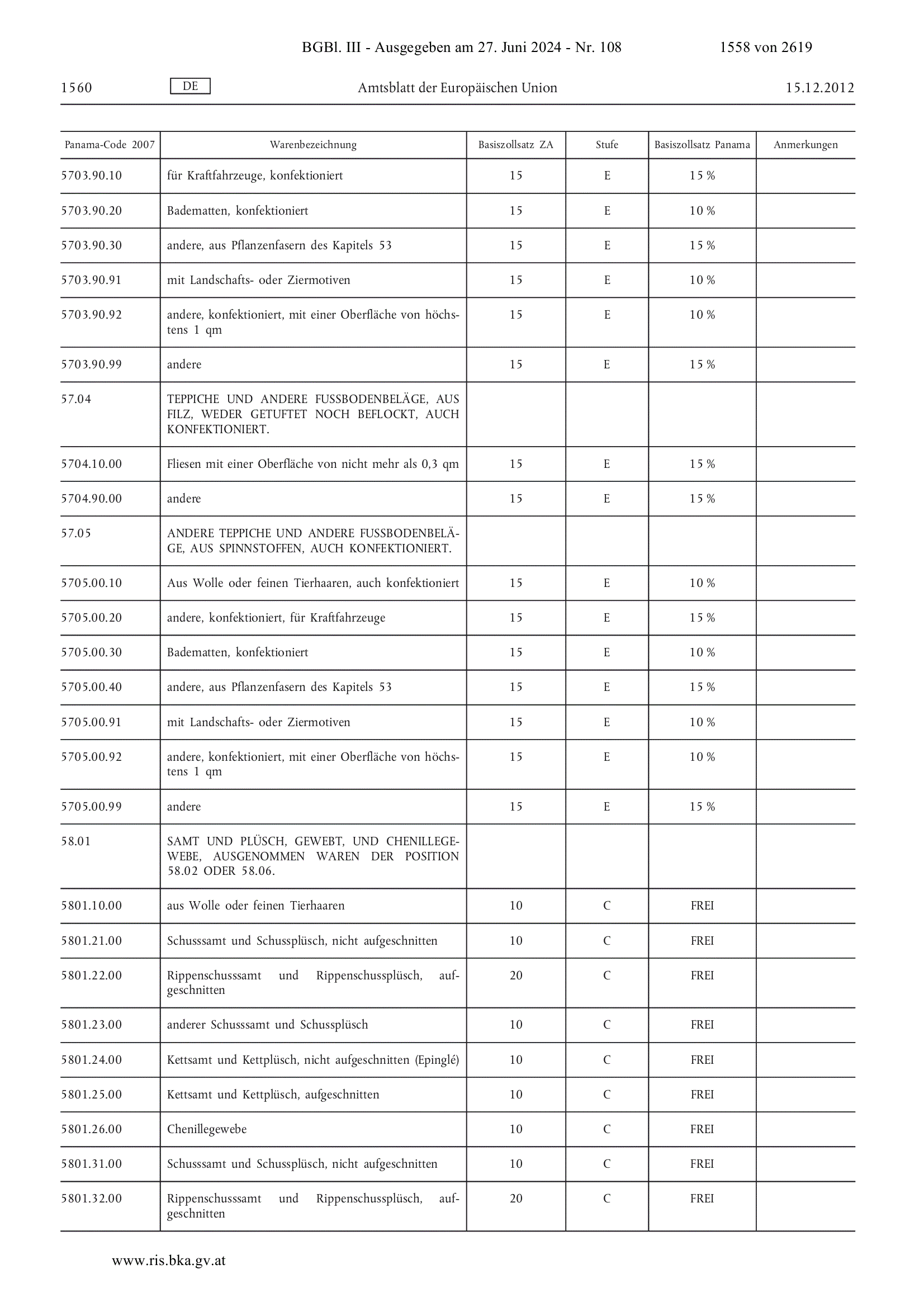 BGBl. III - Ausgegeben am 27. Juni 2024 - Nr. 108 1558 von 2619

1560 DE Amtsblatt der Europäischen Union 15.12.2012

| Panama-Code 2007 | Warenbezeichnung | Basiszollsatz ZA | Stufe | Basiszollsatz Panama | Anmerkungen |
|---|---|---|---|---|---|
| 5703.90.10 | für Kraftfahrzeuge, konfektioniert | 15 | E | 15 % | |
| 5703.90.20 | Badematten, konfektioniert | 15 | E | 10 % | |
| 5703.90.30 | andere, aus Pflanzenfasern des Kapitels 53 | 15 | E | 15 % | |
| 5703.90.91 | mit Landschafts- oder Ziermotiven | 15 | E | 10 % | |
| 5703.90.92 | andere, konfektioniert, mit einer Oberfläche von höchstens 1 qm | 15 | E | 10 % | |
| 5703.90.99 | andere | 15 | E | 15 % | |
| 57.04 | TEPPICHE UND ANDERE FUSSBODENBELÄGE, AUS FILZ, WEDER GETUFTET NOCH BEFLOCKT, AUCH KONFEKTIONIERT. | | | | |
| 5704.10.00 | Fliesen mit einer Oberfläche von nicht mehr als 0,3 qm | 15 | E | 15 % | |
| 5704.90.00 | andere | 15 | E | 15 % | |
| 57.05 | ANDERE TEPPICHE UND ANDERE FUSSBODENBELÄGE, AUS SPINNSTOFFEN, AUCH KONFEKTIONIERT. | | | | |
| 5705.00.10 | Aus Wolle oder feinen Tierhaaren, auch konfektioniert | 15 | E | 10 % | |
| 5705.00.20 | andere, konfektioniert, für Kraftfahrzeuge | 15 | E | 15 % | |
| 5705.00.30 | Badematten, konfektioniert | 15 | E | 10 % | |
| 5705.00.40 | andere, aus Pflanzenfasern des Kapitels 53 | 15 | E | 15 % | |
| 5705.00.91 | mit Landschafts- oder Ziermotiven | 15 | E | 10 % | |
| 5705.00.92 | andere, konfektioniert, mit einer Oberfläche von höchstens 1 qm | 15 | E | 10 % | |
| 5705.00.99 | andere | 15 | E | 15 % | |
| 58.01 | SAMT UND PLÜSCH, GEWEBT, UND CHENILLEGEWEBE, AUSGENOMMEN WAREN DER POSITION 58.02 ODER 58.06. | | | | |
| 5801.10.00 | aus Wolle oder feinen Tierhaaren | 10 | C | FREI | |
| 5801.21.00 | Schusssamt und Schussplüsch, nicht aufgeschnitten | 10 | C | FREI | |
| 5801.22.00 | Rippenschusssamt und Rippenschussplüsch, aufgeschnitten | 20 | C | FREI | |
| 5801.23.00 | anderer Schusssamt und Schussplüsch | 10 | C | FREI | |
| 5801.24.00 | Kettsamt und Kettplüsch, nicht aufgeschnitten (Epinglé) | 10 | C | FREI | |
| 5801.25.00 | Kettsamt und Kettplüsch, aufgeschnitten | 10 | C | FREI | |
| 5801.26.00 | Chenillegewebe | 10 | C | FREI | |
| 5801.31.00 | Schusssamt und Schussplüsch, nicht aufgeschnitten | 10 | C | FREI | |
| 5801.32.00 | Rippenschusssamt und Rippenschussplüsch, aufgeschnitten | 20 | C | FREI | |

www.ris.bka.gv.at